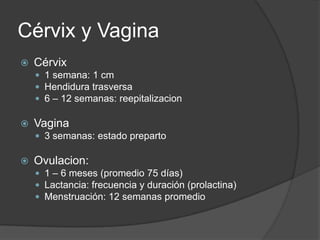 Cérvix y Vagina

Cérvix
1 semana: 1 cm
Hendidura trasversa
6 – 12 semanas: reepitalizacion

Vagina
3 semanas: estado preparto

Ovulacion:
1 – 6 meses (promedio 75 días)
Lactancia: frecuencia y duración (prolactina)
Menstruación: 12 semanas promedio